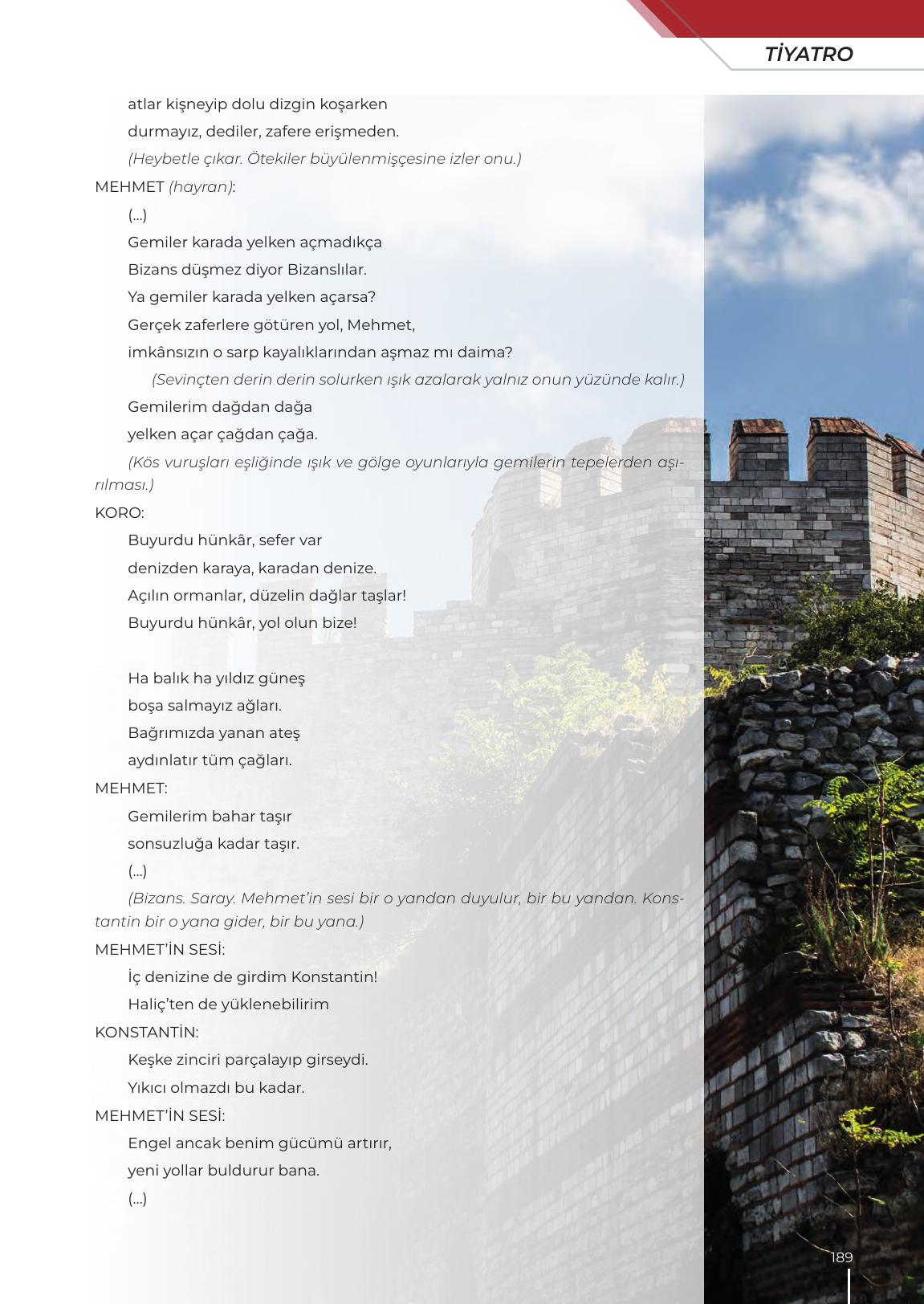 TİYATRO

atlar kişneyip dolu dizgin koşarken
durmayız, dediler, zafere erişmeden.
(Heybetle çıkar. Ötekiler büyülenmişçesine izler onu.)

MEHMET (hayran):
(...)
Gemiler karada yelken açmadıkça
Bizans düşmez diyor Bizanslılar.
Ya gemiler karada yelken açarsa?
Gerçek zaferlere götüren yol, Mehmet,
imkânsızın o sarp kayalıklarından aşmaz mı daima?
(Sevinçten derin derin solurken ışık azalarak yalnız onun yüzünde kalır.)
Gemilerim dağdan dağa
yelken açar çağdan çağa.
(Kös vuruşları eşliğinde ışık ve gölge oyunlarıyla gemilerin tepelerden aşırılması.)

KORO:
Buyurdu hünkâr, sefer var
denizden karaya, karadan denize.
Açılın ormanlar, düzelin dağlar taşlar!
Buyurdu hünkâr, yol olun bize!

Ha balık ha yıldız güneş
boşa salmayız ağları.
Bağrımızda yanan ateş
aydınlatır tüm çağları.

MEHMET:
Gemilerim bahar taşır
sonsuzluğa kadar taşır.
(...)
(Bizans. Saray. Mehmet'in sesi bir o yandan duyulur, bir bu yandan. Konstantin bir o yana gider, bir bu yana.)

MEHMET'İN SESİ:
İç denizine de girdim Konstantin!
Haliç'ten de yüklenebilirim

KONSTANTİN:
Keşke zinciri parçalayıp girseydi.
Yıkıcı olmazdı bu kadar.

MEHMET'İN SESİ:
Engel ancak benim gücümü artırır,
yeni yollar buldurur bana.
(...)

189